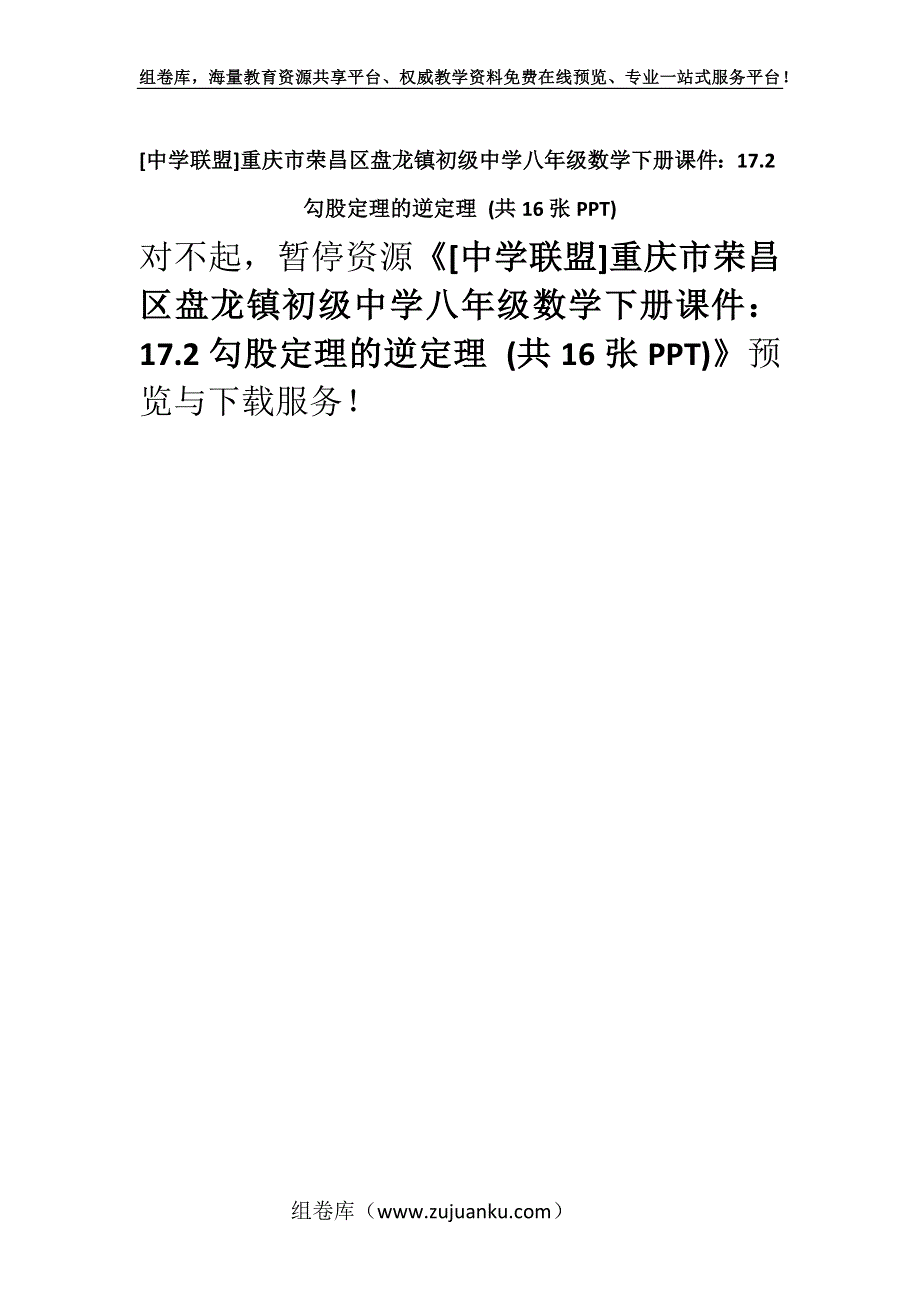 组卷库，海量教育资源共享平台、权威教学资料免费在线预览、专业一站式服务平台！

[中学联盟]重庆市荣昌区盘龙镇初级中学八年级数学下册课件：17.2 勾股定理的逆定理 (共 16 张 PPT)

对不起，暂停资源《[中学联盟]重庆市荣昌区盘龙镇初级中学八年级数学下册课件：17.2 勾股定理的逆定理 (共 16 张 PPT)》预览与下载服务！

组卷库（www.zujuanku.com）